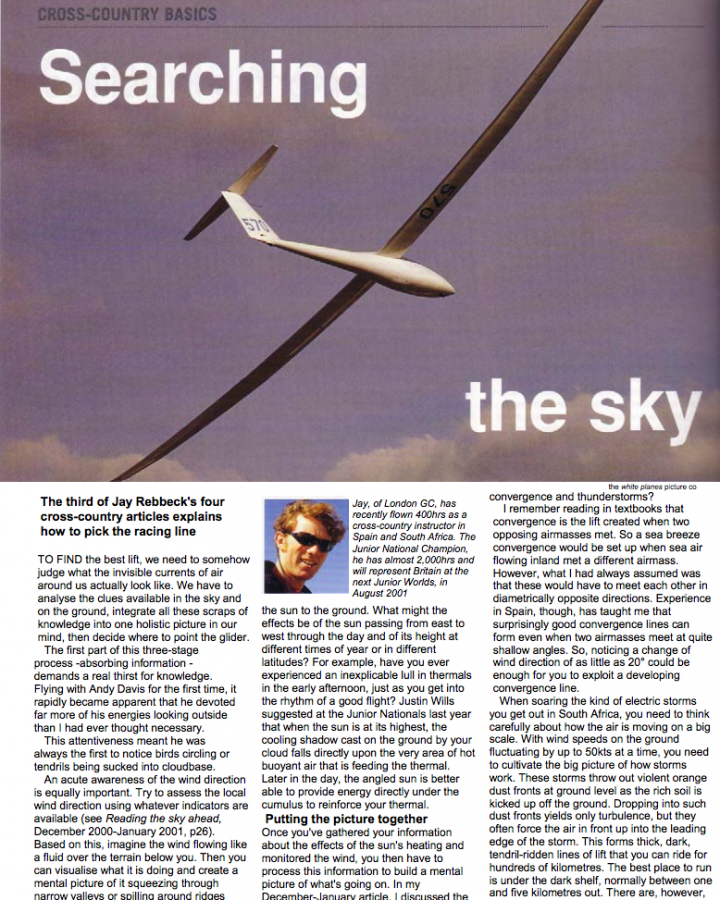 CROSS-COUNTRY BASICS

Searching

the sky

the white planes picture co

The third of Jay Rebbeck's four cross-country articles explains how to pick the racing line

TO FIND the best lift, we need to somehow judge what the invisible currents of air around us actually look like. We have to analyse the clues available in the sky and on the ground, integrate all these scraps of knowledge into one holistic picture in our mind, then decide where to point the glider.

The first part of this three-stage process -absorbing information - demands a real thirst for knowledge. Flying with Andy Davis for the first time, it rapidly became apparent that he devoted far more of his energies looking outside than I had ever thought necessary.

This attentiveness meant he was always the first to notice birds circling or tendrils being sucked into cloudbase.

An acute awareness of the wind direction is equally important. Try to assess the local wind direction using whatever indicators are available (see Reading the sky ahead, December 2000-January 2001, p26). Based on this, imagine the wind flowing like a fluid over the terrain below you. Then you can visualise what it is doing and create a mental picture of it squeezing through narrow valleys or spilling around ridges

Jay, of London GC, has recently flown 400hrs as a cross-country instructor in Spain and South Africa. The Junior National Champion, he has almost 2,000hrs and will represent Britain at the next Junior Worlds, in August 2001

the sun to the ground. What might the effects be of the sun passing from east to west through the day and of its height at different times of year or in different latitudes? For example, have you ever experienced an inexplicable lull in thermals in the early afternoon, just as you get into the rhythm of a good flight? Justin Wills suggested at the Junior Nationals last year that when the sun is at its highest, the cooling shadow cast on the ground by your cloud falls directly upon the very area of hot buoyant air that is feeding the thermal. Later in the day, the angled sun is better able to provide energy directly under the cumulus to reinforce your thermal.

Putting the picture together

Once you've gathered your information about the effects of the sun's heating and monitored the wind, you then have to process this information to build a mental picture of what's going on. In my December-January article, I discussed the

convergence and thunderstorms?

I remember reading in textbooks that convergence is the lift created when two opposing airmasses met. So a sea breeze convergence would be set up when sea air flowing inland met a different airmass. However, what I had always assumed was that these would have to meet each other in diametrically opposite directions. Experience in Spain, though, has taught me that surprisingly good convergence lines can form even when two airmasses meet at quite shallow angles. So, noticing a change of wind direction of as little as 20° could be enough for you to exploit a developing convergence line.

When soaring the kind of electric storms you get out in South Africa, you need to think carefully about how the air is moving on a big scale. With wind speeds on the ground fluctuating by up to 50kts at a time, you need to cultivate the big picture of how storms work. These storms throw out violent orange dust fronts at ground level as the rich soil is kicked up off the ground. Dropping into such dust fronts yields only turbulence, but they often force the air in front up into the leading edge of the storm. This forms thick, dark, tendril-ridden lines of lift that you can ride for hundreds of kilometres. The best place to run is under the dark shelf, normally between one and five kilometres out. There are, however,